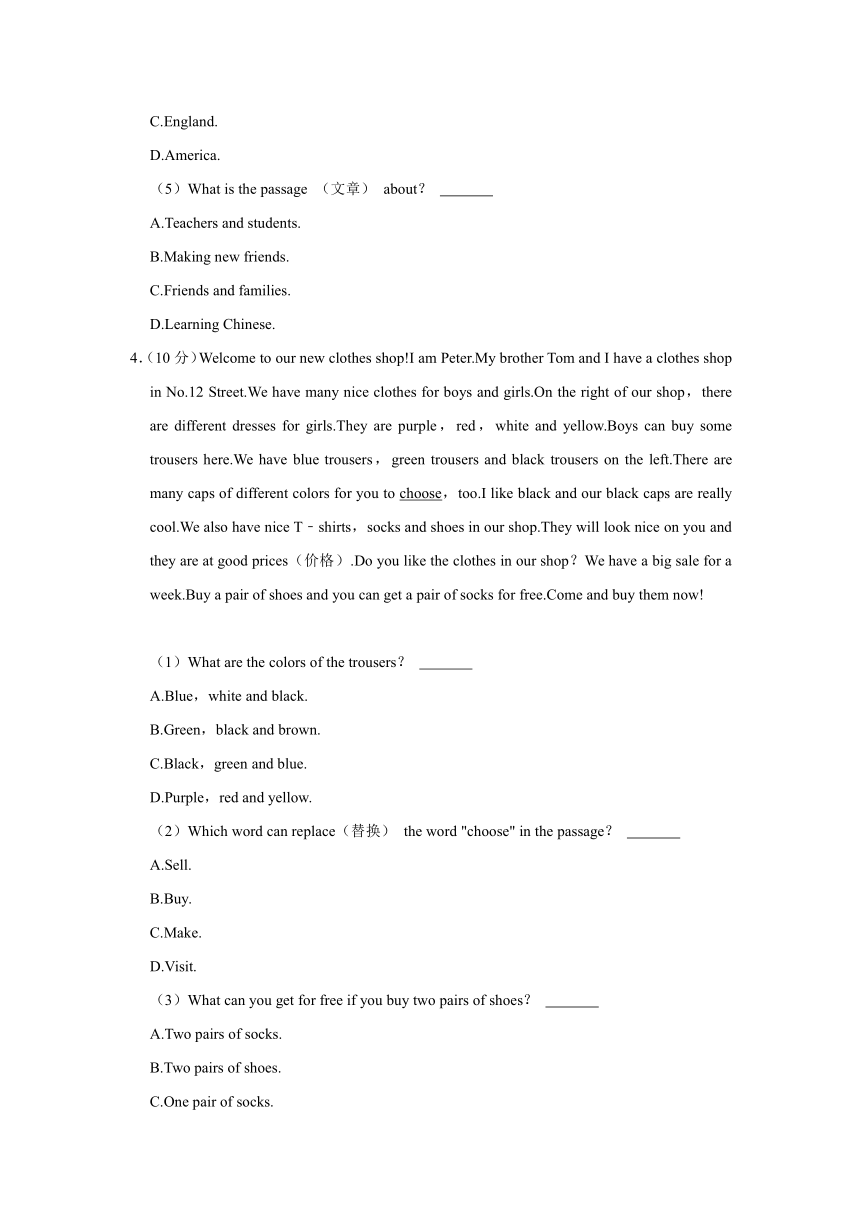 C.England.

D.America.

（5）What is the passage （文章） about？ _______

A.Teachers and students.

B.Making new friends.

C.Friends and families.

D.Learning Chinese.

4.（10 分）Welcome to our new clothes shop!I am Peter.My brother Tom and I have a clothes shop in No.12 Street.We have many nice clothes for boys and girls.On the right of our shop，there are different dresses for girls.They are purple，red，white and yellow.Boys can buy some trousers here.We have blue trousers，green trousers and black trousers on the left.There are many caps of different colors for you to choose，too.I like black and our black caps are really cool.We also have nice T﹣shirts，socks and shoes in our shop.They will look nice on you and they are at good prices（价格）.Do you like the clothes in our shop？We have a big sale for a week.Buy a pair of shoes and you can get a pair of socks for free.Come and buy them now!

（1）What are the colors of the trousers？ _______

A.Blue，white and black.

B.Green，black and brown.

C.Black，green and blue.

D.Purple，red and yellow.

（2）Which word can replace（替换） the word "choose" in the passage？ _______

A.Sell.

B.Buy.

C.Make.

D.Visit.

（3）What can you get for free if you buy two pairs of shoes？ _______

A.Two pairs of socks.

B.Two pairs of shoes.

C.One pair of socks.